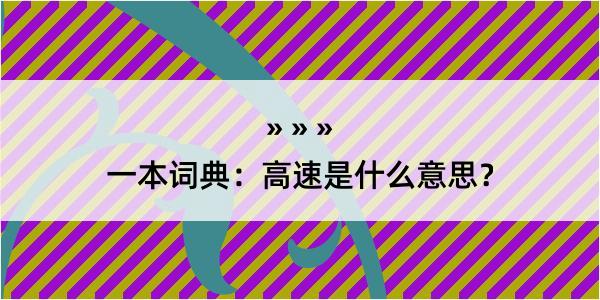 » » »

一本词典：高速是什么意思？